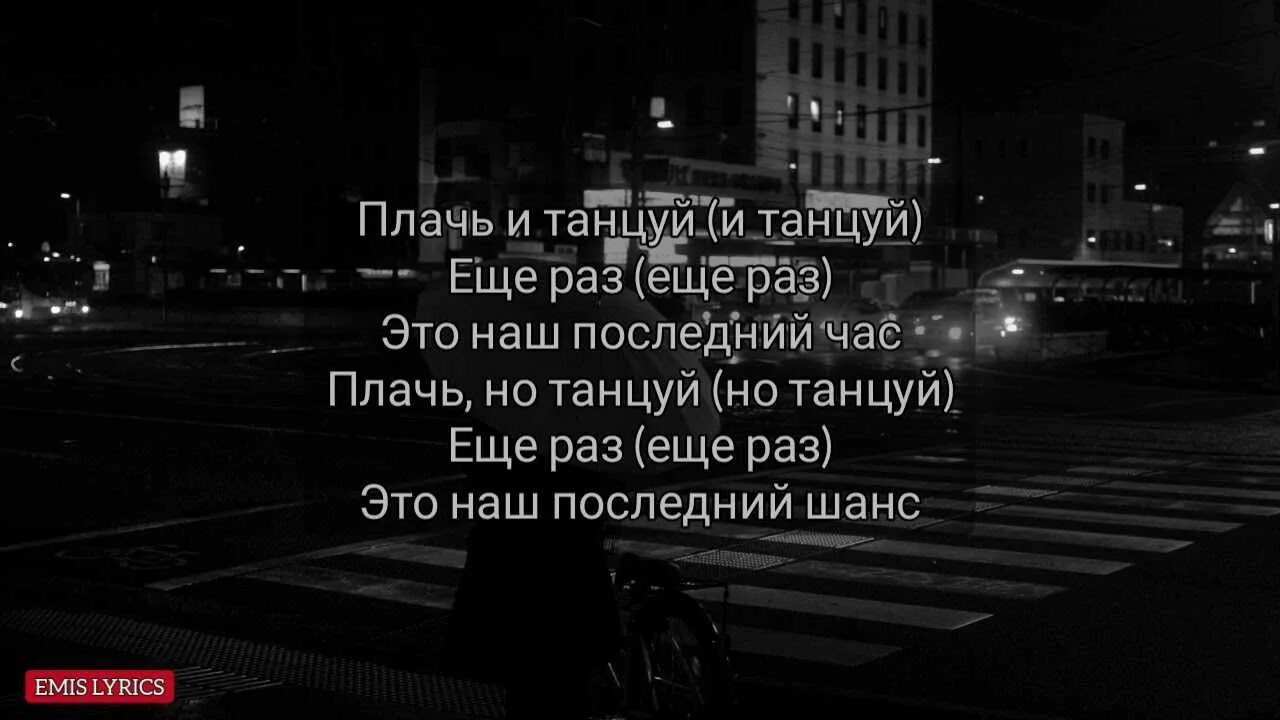 Плачь и танцуй (и танцуй)
Еще раз (еще раз)
Это наш последний час
Плачь, но танцуй (но танцуй)
Еще раз (еще раз)
Это наш последний шанс

EMIS LYRICS